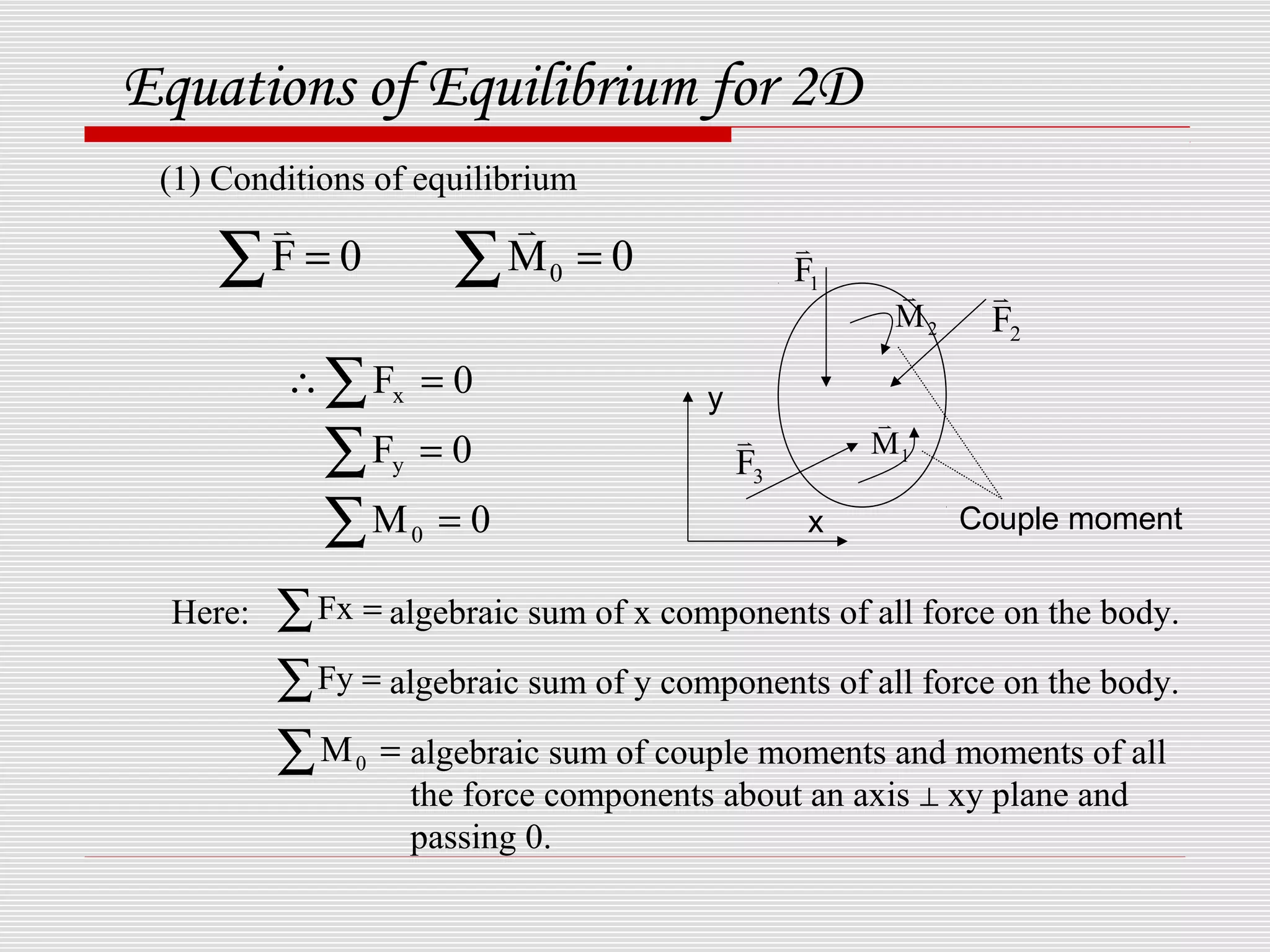 Equations of Equilibrium for 2D

(1) Conditions of equilibrium

$\sum \vec{F} = 0$ $\sum \vec{M}_0 = 0$

$\therefore \sum F_x = 0$

$\sum F_y = 0$

$\sum M_0 = 0$

$\vec{F}_1$ $\vec{M}_2$ $\vec{F}_2$ y $\vec{F}_3$ $\vec{M}_1$ x Couple moment

Here: $\sum Fx =$ algebraic sum of x components of all force on the body.

$\sum Fy =$ algebraic sum of y components of all force on the body.

$\sum M_0 =$ algebraic sum of couple moments and moments of all the force components about an axis $\perp$ xy plane and passing 0.